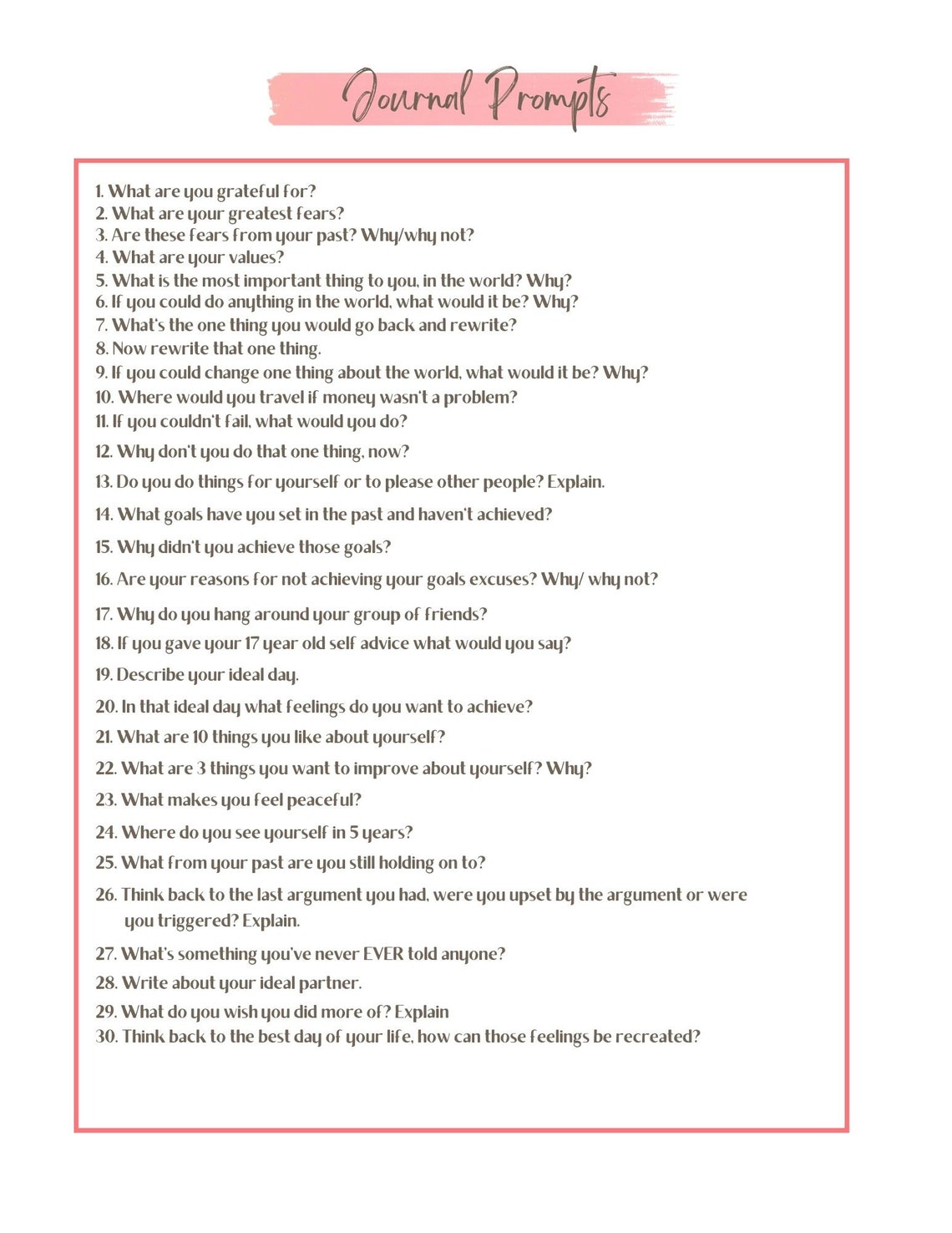 Journal Prompts

1. What are you grateful for?
2. What are your greatest fears?
3. Are these fears from your past? Why/why not?
4. What are your values?
5. What is the most important thing to you, in the world? Why?
6. If you could do anything in the world, what would it be? Why?
7. What's the one thing you would go back and rewrite?
8. Now rewrite that one thing.
9. If you could change one thing about the world, what would it be? Why?
10. Where would you travel if money wasn't a problem?
11. If you couldn't fail, what would you do?
12. Why don't you do that one thing, now?
13. Do you do things for yourself or to please other people? Explain.
14. What goals have you set in the past and haven't achieved?
15. Why didn't you achieve those goals?
16. Are your reasons for not achieving your goals excuses? Why/ why not?
17. Why do you hang around your group of friends?
18. If you gave your 17 year old self advice what would you say?
19. Describe your ideal day.
20. In that ideal day what feelings do you want to achieve?
21. What are 10 things you like about yourself?
22. What are 3 things you want to improve about yourself? Why?
23. What makes you feel peaceful?
24. Where do you see yourself in 5 years?
25. What from your past are you still holding on to?
26. Think back to the last argument you had, were you upset by the argument or were you triggered? Explain.
27. What's something you've never EVER told anyone?
28. Write about your ideal partner.
29. What do you wish you did more of? Explain
30. Think back to the best day of your life, how can those feelings be recreated?